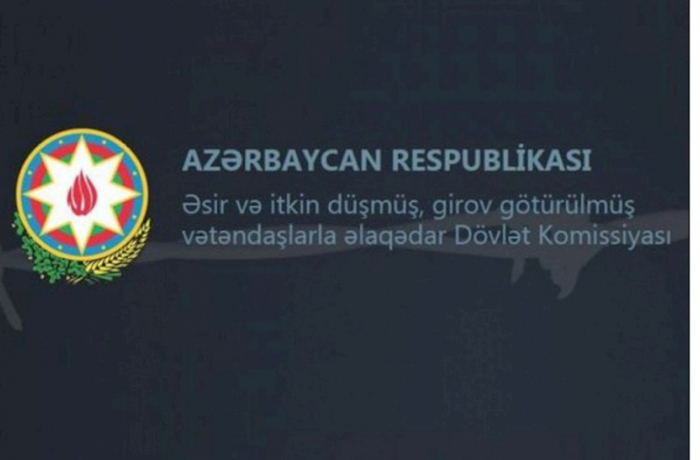 AZƏRBAYCAN RESPUBLİKASI

Əsir və itkin düşmüş, girov götürülmüş vətəndaşlarla əlaqədar Dövlət Komissiyası